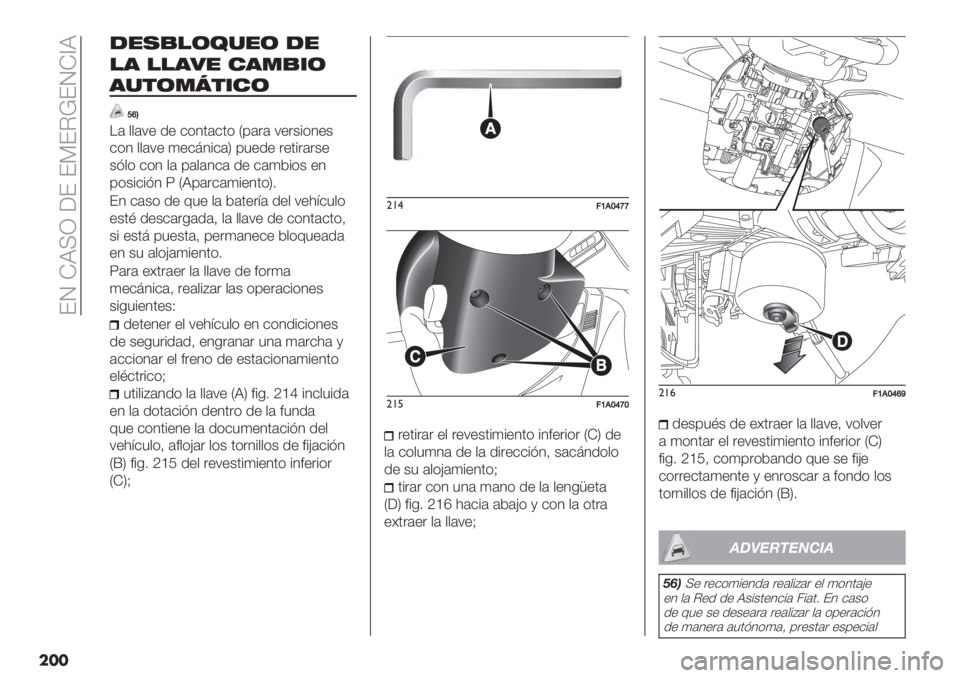 EN CASO DE EMERGENCIA

DESBLOQUEO DE LA LLAVE CAMBIO AUTOMÁTICO

56)

La llave de contacto (para versiones con llave mecánica) puede retirarse sólo con la palanca de cambios en posición P (Aparcamiento).

En caso de que la batería del vehículo esté descargada, la llave de contacto, si está puesta, permanece bloqueada en su alojamiento.

Para extraer la llave de forma mecánica, realizar las operaciones siguientes:

detener el vehículo en condiciones de seguridad, engranar una marcha y accionar el freno de estacionamiento eléctrico;

utilizando la llave (A) fig. 214 incluida en la dotación dentro de la funda que contiene la documentación del vehículo, aflojar los tornillos de fijación (B) fig. 215 del revestimiento inferior (C);

A

214 F1A0477

C B

215 F1A0470

retirar el revestimiento inferior (C) de la columna de la dirección, sacándolo de su alojamiento;

tirar con una mano de la lengüeta (D) fig. 216 hacia abajo y con la otra extraer la llave;

D

216 F1A0469

después de extraer la llave, volver a montar el revestimiento inferior (C) fig. 215, comprobando que se fije correctamente y enroscar a fondo los tornillos de fijación (B).

ADVERTENCIA

56) Se recomienda realizar el montaje en la Red de Asistencia Fiat. En caso de que se deseara realizar la operación de manera autónoma, prestar especial

200

carmanualsonline.info